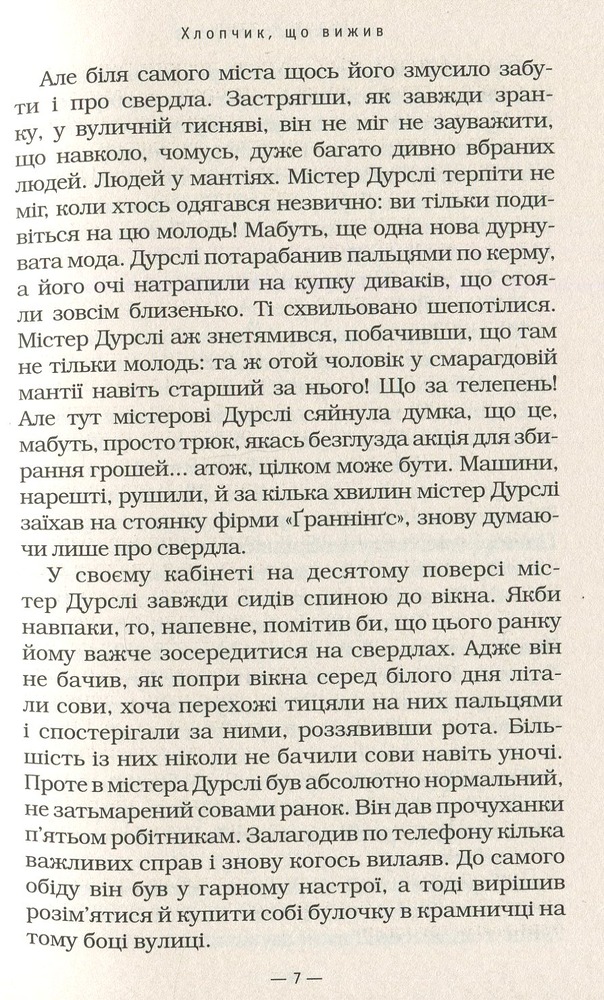 Хлопчик, що вижив

Але біля самого міста щось його змусило забути і про свердла. Застрягши, як завжди зранку, у вуличній тисняві, він не міг не зауважити, що навколо, чомусь, дуже багато дивно вбраних людей. Людей у мантіях. Містер Дурслі терпіти не міг, коли хтось одягався незвично: ви тільки подивіться на цю молодь! Мабуть, ще одна нова дурнувата мода. Дурслі потарабанив пальцями по керму, а його очі натрапили на купку диваків, що стояли зовсім близенько. Ті схвильовано шепотілися. Містер Дурслі аж знетямився, побачивши, що там не тільки молодь: та ж отой чоловік у смарагдовій мантії навіть старший за нього! Що за телепень! Але тут містерові Дурслі сяйнула думка, що це, мабуть, просто трюк, якась безглузда акція для збирання грошей... атож, цілком може бути. Машини, нарешті, рушили, й за кілька хвилин містер Дурслі заїхав на стоянку фірми «Ґраннінґс», знову думаючи лише про свердла.

У своєму кабінеті на десятому поверсі містер Дурслі завжди сидів спиною до вікна. Якби навпаки, то, напевне, помітив би, що цього ранку йому важче зосередитися на свердлах. Адже він не бачив, як попри вікна серед білого дня літали сови, хоча перехожі тицяли на них пальцями і спостерігали за ними, роззявивши рота. Більшість із них ніколи не бачили сови навіть уночі. Проте в містера Дурслі був абсолютно нормальний, не затьмарений совами ранок. Він дав прочуханки п'ятьом робітникам. Залагодив по телефону кілька важливих справ і знову когось вилаяв. До самого обіду він був у гарному настрої, а тоді вирішив розім'ятися й купити собі булочку в крамничці на тому боці вулиці.

— 7 —